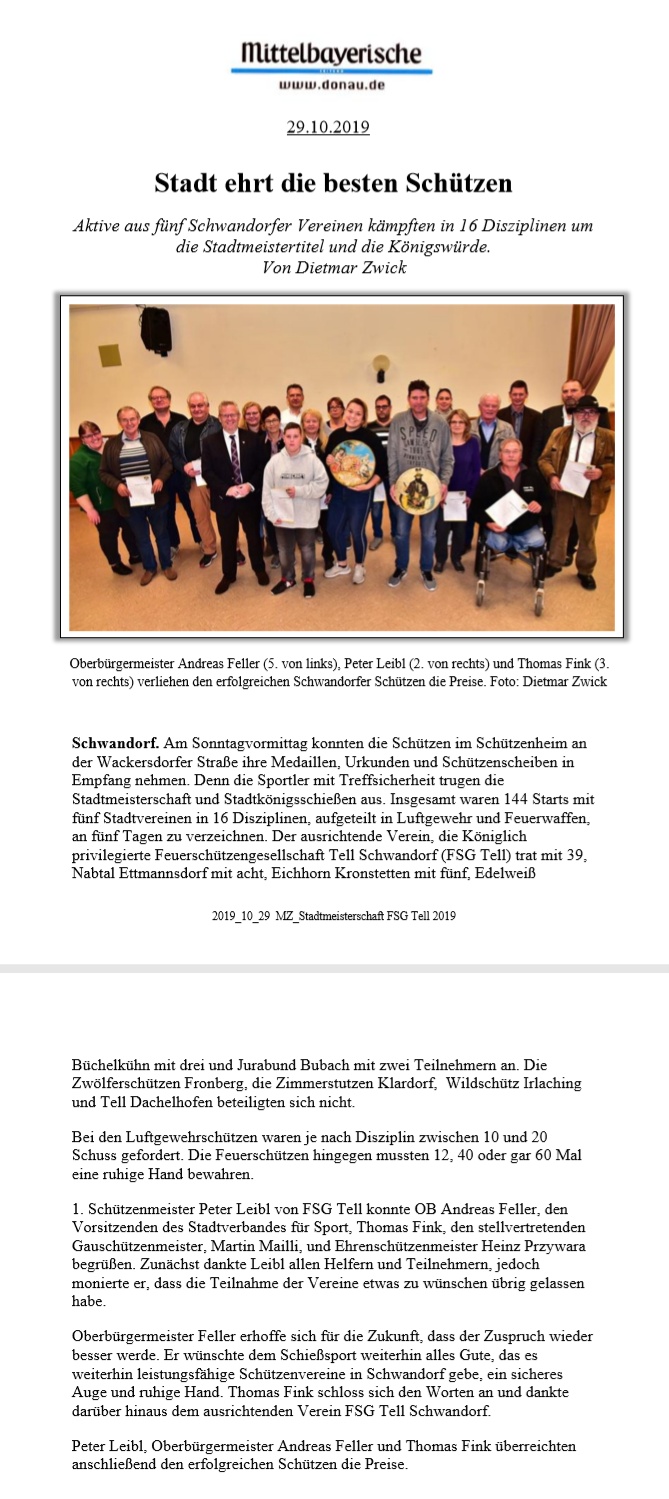 Mittelbayerische
www.donau.de

29.10.2019

Stadt ehrt die besten Schützen

Aktive aus fünf Schwandorfer Vereinen kämpften in 16 Disziplinen um die Stadtmeistertitel und die Königswürde.
Von Dietmar Zwick

Oberbürgermeister Andreas Feller (5. von links), Peter Leibl (2. von rechts) und Thomas Fink (3. von rechts) verliehen den erfolgreichen Schwandorfer Schützen die Preise. Foto: Dietmar Zwick

Schwandorf. Am Sonntagvormittag konnten die Schützen im Schützenheim an der Wackersdorfer Straße ihre Medaillen, Urkunden und Schützenscheiben in Empfang nehmen. Denn die Sportler mit Treffsicherheit trugen die Stadtmeisterschaft und Stadtkönigsschießen aus. Insgesamt waren 144 Starts mit fünf Stadtvereinen in 16 Disziplinen, aufgeteilt in Luftgewehr und Feuerwaffen, an fünf Tagen zu verzeichnen. Der ausrichtende Verein, die Königlich privilegierte Feuerschützengesellschaft Tell Schwandorf (FSG Tell) trat mit 39, Nabtal Ettmannsdorf mit acht, Eichhorn Kronstetten mit fünf, Edelweiß

2019_10_29 MZ_Stadtmeisterschaft FSG Tell 2019

Büchelkühn mit drei und Jurabund Bubach mit zwei Teilnehmern an. Die Zwölferschützen Fronberg, die Zimmerstutzen Klardorf, Wildschütz Irlaching und Tell Dachelhofen beteiligten sich nicht.

Bei den Luftgewehrschützen waren je nach Disziplin zwischen 10 und 20 Schuss gefordert. Die Feuerschützen hingegen mussten 12, 40 oder gar 60 Mal eine ruhige Hand bewahren.

1. Schützenmeister Peter Leibl von FSG Tell konnte OB Andreas Feller, den Vorsitzenden des Stadtverbandes für Sport, Thomas Fink, den stellvertretenden Gauschützenmeister, Martin Mailli, und Ehrenschützenmeister Heinz Przywara begrüßen. Zunächst dankte Leibl allen Helfern und Teilnehmern, jedoch monierte er, dass die Teilnahme der Vereine etwas zu wünschen übrig gelassen habe.

Oberbürgermeister Feller erhoffe sich für die Zukunft, dass der Zuspruch wieder besser werde. Er wünschte dem Schießsport weiterhin alles Gute, das es weiterhin leistungsfähige Schützenvereine in Schwandorf gebe, ein sicheres Auge und ruhige Hand. Thomas Fink schloss sich den Worten an und dankte darüber hinaus dem ausrichtenden Verein FSG Tell Schwandorf.

Peter Leibl, Oberbürgermeister Andreas Feller und Thomas Fink überreichten anschließend den erfolgreichen Schützen die Preise.